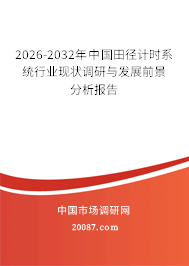 2026-2032年中国田径计时系统行业现状调研与发展前景分析报告

中国市场调研网

20087.com